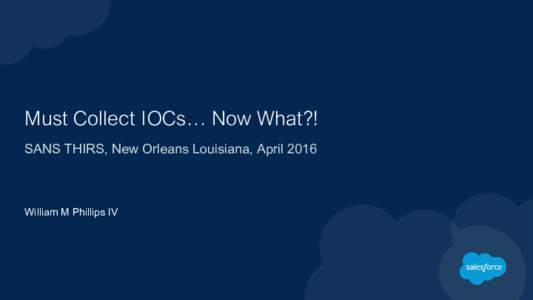 Must Collect IOCs… Now What?!

SANS THIRS, New Orleans Louisiana, April 2016

William M Phillips IV

salesforce